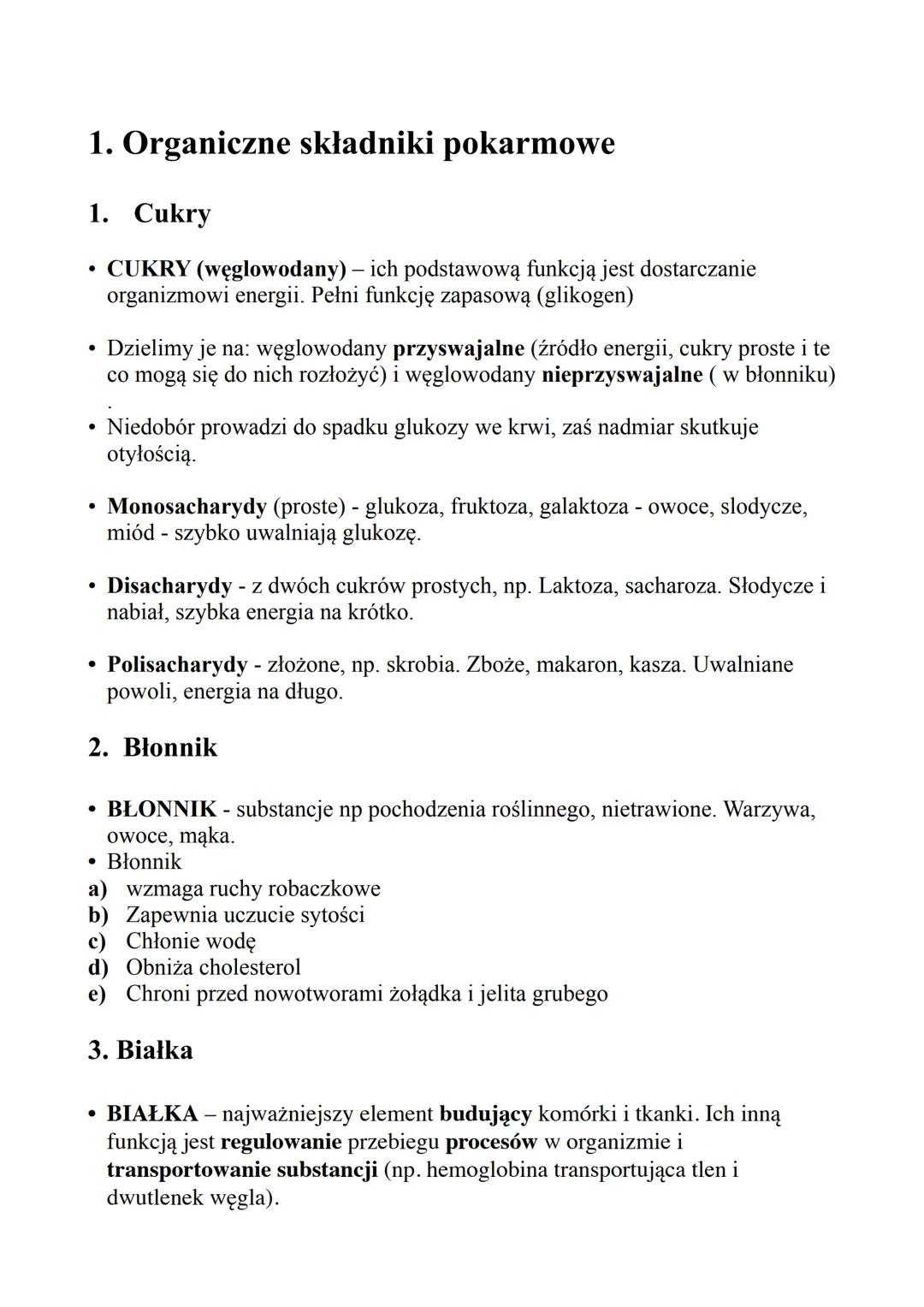 1. Organiczne składniki pokarmowe

1. Cukry

• CUKRY (węglowodany) – ich podstawową funkcją jest dostarczanie organizmowi energii. Pełni funkcję zapasową (glikogen)

• Dzielimy je na: węglowodany przyswajalne (źródło energii, cukry proste i te co mogą się do nich rozłożyć) i węglowodany nieprzyswajalne ( w błonniku) .

• Niedobór prowadzi do spadku glukozy we krwi, zaś nadmiar skutkuje otyłością.

• Monosacharydy (proste) - glukoza, fruktoza, galaktoza - owoce, slodycze, miód - szybko uwalniają glukozę.

• Disacharydy - z dwóch cukrów prostych, np. Laktoza, sacharoza. Słodycze i nabiał, szybka energia na krótko.

• Polisacharydy - złożone, np. skrobia. Zboże, makaron, kasza. Uwalniane powoli, energia na długo.

2. Błonnik

• BŁONNIK - substancje np pochodzenia roślinnego, nietrawione. Warzywa, owoce, mąka.
• Błonnik
a) wzmaga ruchy robaczkowe
b) Zapewnia uczucie sytości
c) Chłonie wodę
d) Obniża cholesterol
e) Chroni przed nowotworami żołądka i jelita grubego

3. Białka

• BIAŁKA – najważniejszy element budujący komórki i tkanki. Ich inną funkcją jest regulowanie przebiegu procesów w organizmie i transportowanie substancji (np. hemoglobina transportująca tlen i dwutlenek węgla).